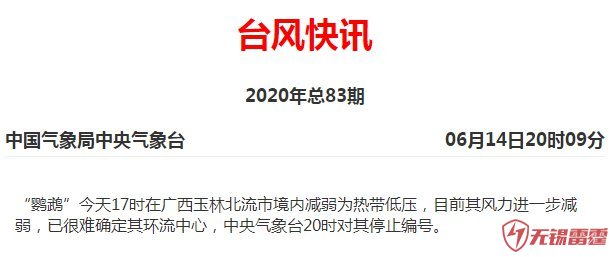 台风快讯

2020年总83期

中国气象局中央气象台 06月14日20时09分

“鹦鹉”今天17时在广西玉林北流市境内减弱为热带低压，目前其风力进一步减弱，已很难确定其环流中心，中央气象台20时对其停止编号。

无锡雷霆